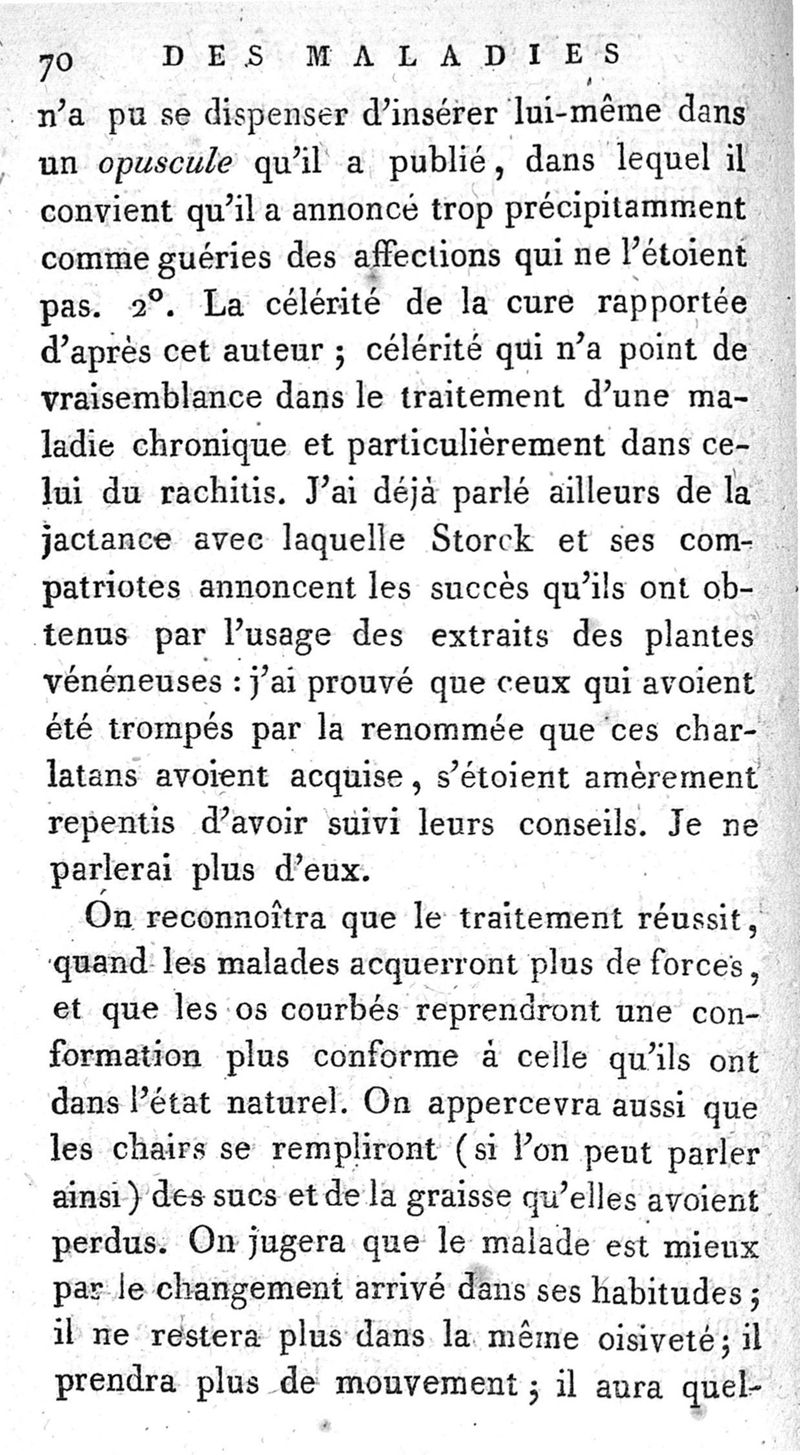 70 DES MALADIES

n'a pu se dispenser d'insérer lui-même dans un opuscule qu'il a publié, dans lequel il convient qu'il a annoncé trop précipitamment comme guéries des affections qui ne l'étoient pas. 2°. La célérité de la cure rapportée d'après cet auteur ; célérité qui n'a point de vraisemblance dans le traitement d'une maladie chronique et particulièrement dans celui du rachitis. J'ai déjà parlé ailleurs de la jactance avec laquelle Storck et ses compatriotes annoncent les succès qu'ils ont obtenus par l'usage des extraits des plantes vénéneuses : j'ai prouvé que ceux qui avoient été trompés par la renommée que ces charlatans avoient acquise, s'étoient amèrement repentis d'avoir suivi leurs conseils. Je ne parlerai plus d'eux.

On reconnoîtra que le traitement réussit, quand les malades acquerront plus de forces, et que les os courbés reprendront une conformation plus conforme à celle qu'ils ont dans l'état naturel. On appercevra aussi que les chairs se rempliront (si l'on peut parler ainsi) des sucs et de la graisse qu'elles avoient perdus. On jugera que le malade est mieux par le changement arrivé dans ses habitudes ; il ne restera plus dans la même oisiveté ; il prendra plus de mouvement ; il aura quel-